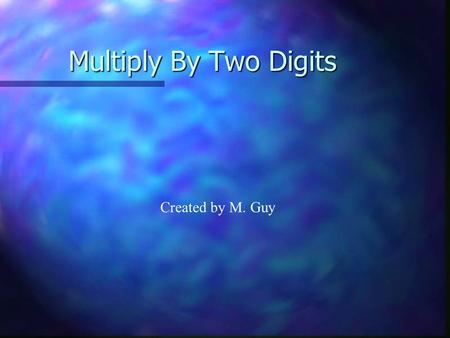 Multiply By Two Digits

Created by M. Guy